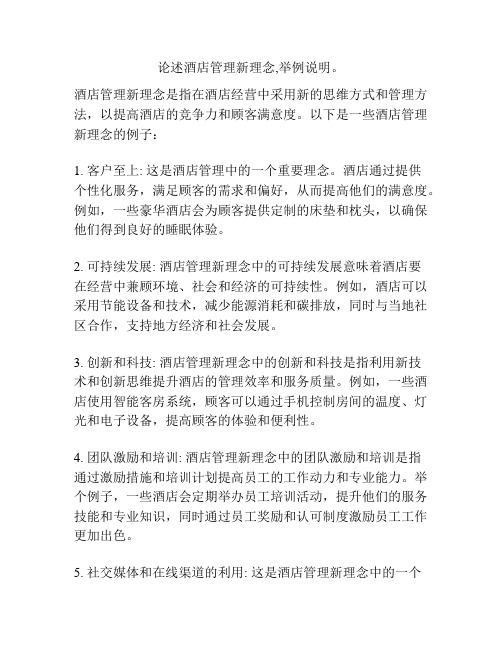 论述酒店管理新理念,举例说明。

酒店管理新理念是指在酒店经营中采用新的思维方式和管理方法，以提高酒店的竞争力和顾客满意度。以下是一些酒店管理新理念的例子：

1. 客户至上: 这是酒店管理中的一个重要理念。酒店通过提供个性化服务，满足顾客的需求和偏好，从而提高他们的满意度。例如，一些豪华酒店会为顾客提供定制的床垫和枕头，以确保他们得到良好的睡眠体验。

2. 可持续发展: 酒店管理新理念中的可持续发展意味着酒店要在经营中兼顾环境、社会和经济的可持续性。例如，酒店可以采用节能设备和技术，减少能源消耗和碳排放，同时与当地社区合作，支持地方经济和社会发展。

3. 创新和科技: 酒店管理新理念中的创新和科技是指利用新技术和创新思维提升酒店的管理效率和服务质量。例如，一些酒店使用智能客房系统，顾客可以通过手机控制房间的温度、灯光和电子设备，提高顾客的体验和便利性。

4. 团队激励和培训: 酒店管理新理念中的团队激励和培训是指通过激励措施和培训计划提高员工的工作动力和专业能力。举个例子，一些酒店会定期举办员工培训活动，提升他们的服务技能和专业知识，同时通过员工奖励和认可制度激励员工工作更加出色。

5. 社交媒体和在线渠道的利用: 这是酒店管理新理念中的一个